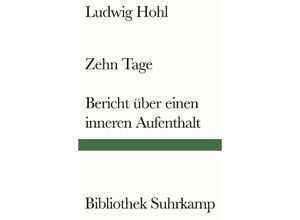 Ludwig Hohl

Zehn Tage

Bericht über einen inneren Aufenthalt

Bibliothek Suhrkamp